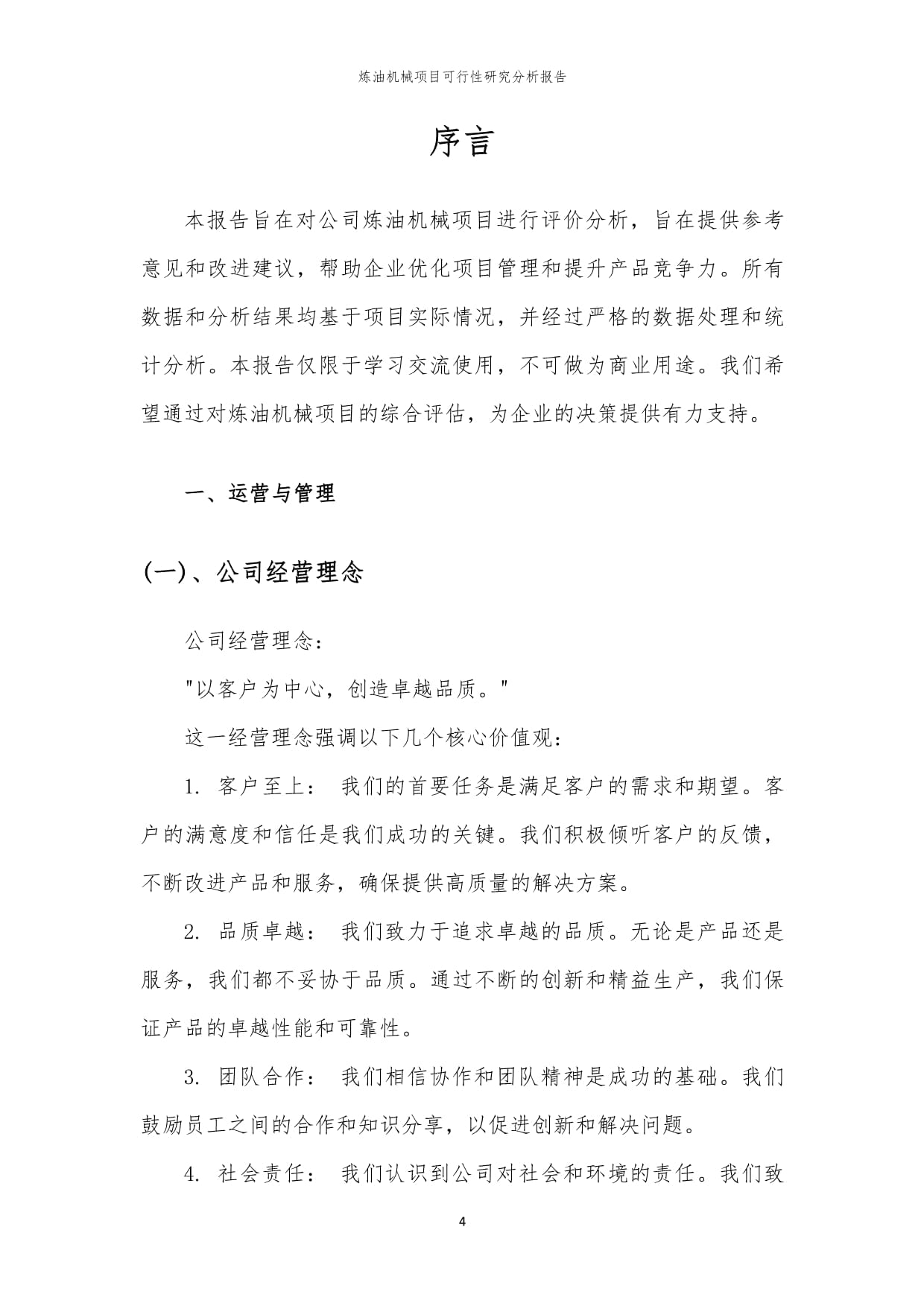 炼油机械项目可行性研究分析报告

序言

本报告旨在对公司炼油机械项目进行评价分析，旨在提供参考意见和改进建议，帮助企业优化项目管理和提升产品竞争力。所有数据和分析结果均基于项目实际情况，并经过严格的数据处理和统计分析。本报告仅限于学习交流使用，不可做为商业用途。我们希望通过对炼油机械项目的综合评估，为企业的决策提供有力支持。

一、运营与管理

(一)、公司经营理念

公司经营理念：

"以客户为中心，创造卓越品质。"

这一经营理念强调以下几个核心价值观：

1. 客户至上： 我们的首要任务是满足客户的需求和期望。客户的满意度和信任是我们成功的关键。我们积极倾听客户的反馈，不断改进产品和服务，确保提供高质量的解决方案。

2. 品质卓越： 我们致力于追求卓越的品质。无论是产品还是服务，我们都不妥协于品质。通过不断的创新和精益生产，我们保证产品的卓越性能和可靠性。

3. 团队合作： 我们相信协作和团队精神是成功的基础。我们鼓励员工之间的合作和知识分享，以促进创新和解决问题。

4. 社会责任： 我们认识到公司对社会和环境的责任。我们致

4